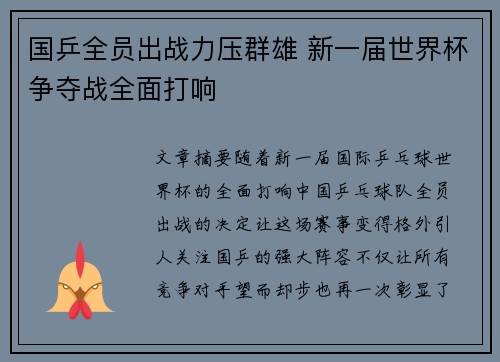 国乒全员出战力压群雄 新一届世界杯争夺战全面打响

文章摘要随着新一届国际乒乓球世界杯的全面打响中国乒乓球队全员出战的决定让这场赛事变得格外引人关注国乒的强大阵容不仅让所有竞争对手望而却步也再一次彰显了